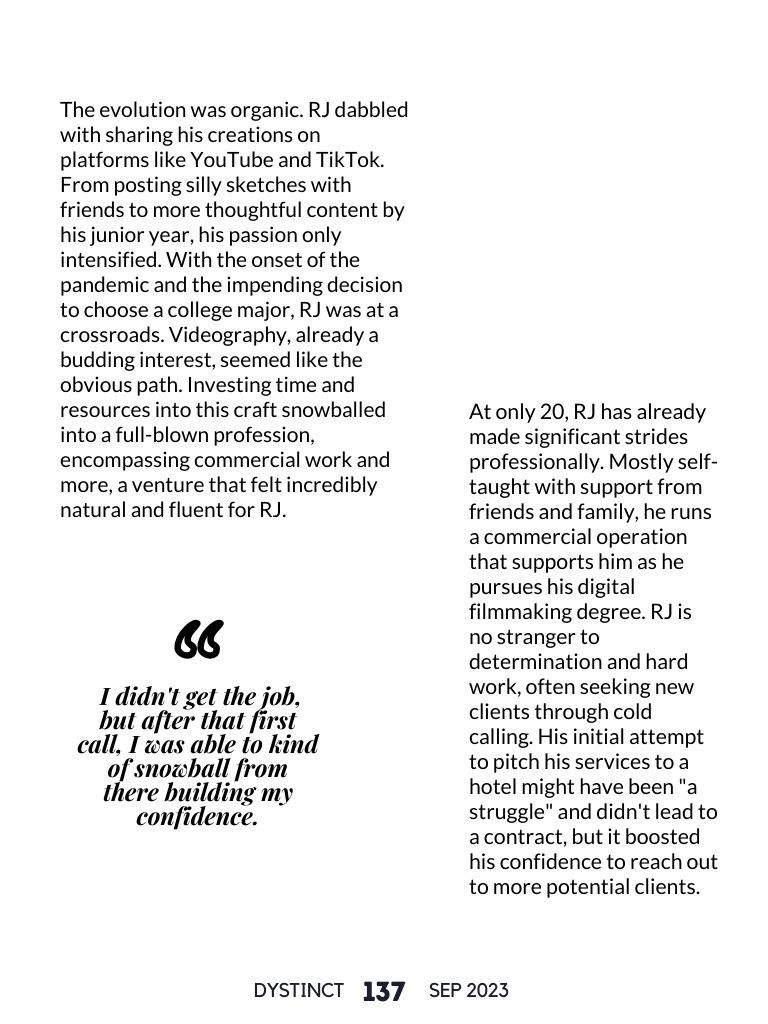 The evolution was organic. RJ dabbled with sharing his creations on platforms like YouTube and TikTok. From posting silly sketches with friends to more thoughtful content by his junior year, his passion only intensified. With the onset of the pandemic and the impending decision to choose a college major, RJ was at a crossroads. Videography, already a budding interest, seemed like the obvious path. Investing time and resources into this craft snowballed into a full-blown profession, encompassing commercial work and more, a venture that felt incredibly natural and fluent for RJ.

“

I didn't get the job, but after that first call, I was able to kind of snowball from there building my confidence.

At only 20, RJ has already made significant strides professionally. Mostly self-taught with support from friends and family, he runs a commercial operation that supports him as he pursues his digital filmmaking degree. RJ is no stranger to determination and hard work, often seeking new clients through cold calling. His initial attempt to pitch his services to a hotel might have been "a struggle" and didn't lead to a contract, but it boosted his confidence to reach out to more potential clients.

DYSTINCT 137 SEP 2023